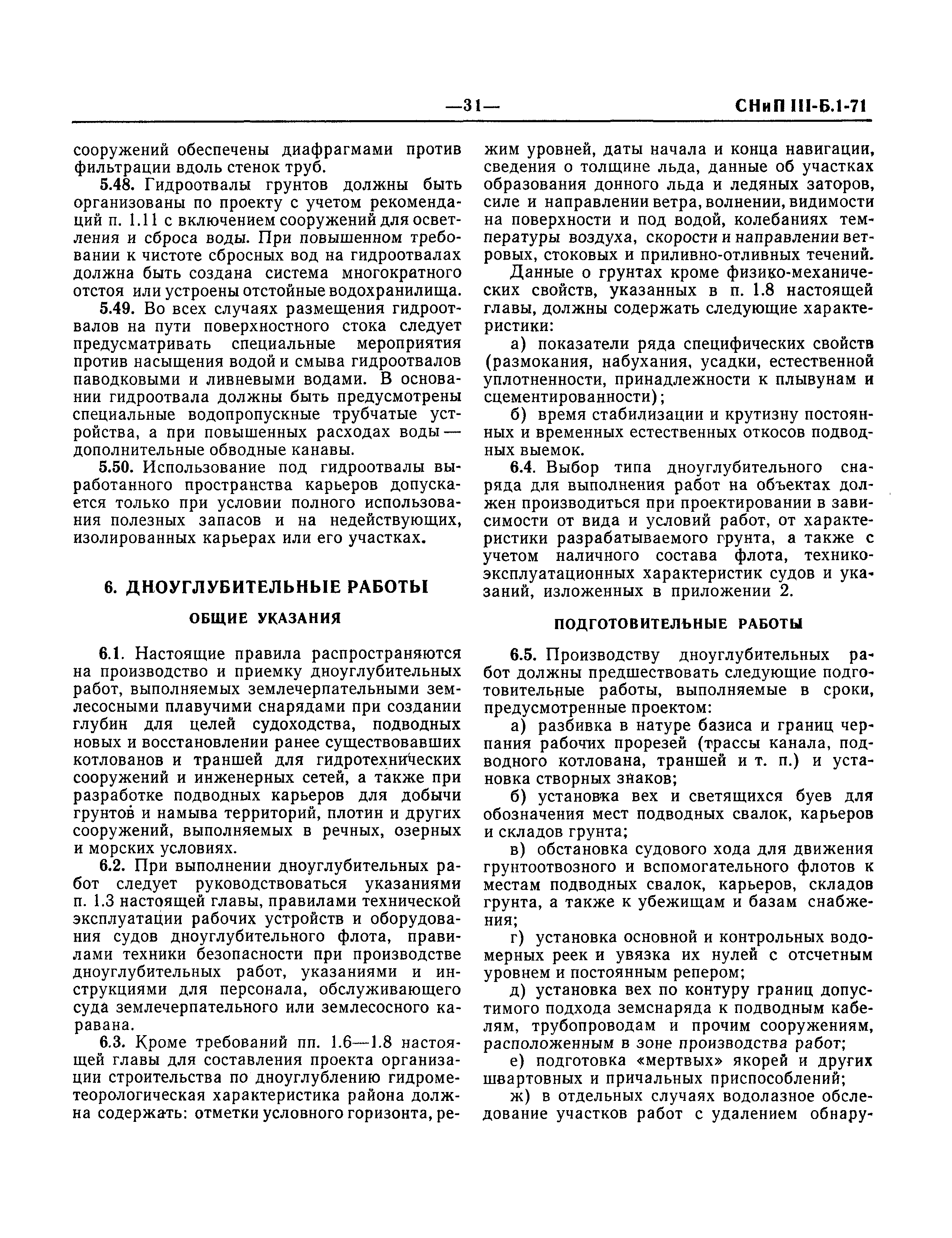 —31— СНиП III-Б.1-71

сооружений обеспечены диафрагмами против фильтрации вдоль стенок труб.

5.48. Гидроотвалы грунтов должны быть организованы по проекту с учетом рекомендаций п. 1.11 с включением сооружений для осветления и сброса воды. При повышенном требовании к чистоте сбросных вод на гидроотвалах должна быть создана система многократного отстоя или устроены отстойные водохранилища.

5.49. Во всех случаях размещения гидроотвалов на пути поверхностного стока следует предусматривать специальные мероприятия против насыщения водой и смыва гидроотвалов паводковыми и ливневыми водами. В основании гидроотвала должны быть предусмотрены специальные водопропускные трубчатые устройства, а при повышенных расходах воды — дополнительные обводные канавы.

5.50. Использование под гидроотвалы выработанного пространства карьеров допускается только при условии полного использования полезных запасов и на недействующих, изолированных карьерах или его участках.

6. ДНОУГЛУБИТЕЛЬНЫЕ РАБОТЫ

ОБЩИЕ УКАЗАНИЯ

6.1. Настоящие правила распространяются на производство и приемку дноуглубительных работ, выполняемых землечерпательными землесосными плавучими снарядами при создании глубин для целей судоходства, подводных новых и восстановлении ранее существовавших котлованов и траншей для гидротехнических сооружений и инженерных сетей, а также при разработке подводных карьеров для добычи грунтов и намыва территорий, плотин и других сооружений, выполняемых в речных, озерных и морских условиях.

6.2. При выполнении дноуглубительных работ следует руководствоваться указаниями п. 1.3 настоящей главы, правилами технической эксплуатации рабочих устройств и оборудования судов дноуглубительного флота, правилами техники безопасности при производстве дноуглубительных работ, указаниями и инструкциями для персонала, обслуживающего суда землечерпательного или землесосного каравана.

6.3. Кроме требований пп. 1.6—1.8 настоящей главы для составления проекта организации строительства по дноуглублению гидрометеорологическая характеристика района должна содержать: отметки условного горизонта, режим уровней, даты начала и конца навигации, сведения о толщине льда, данные об участках образования донного льда и ледяных заторов, силе и направлении ветра, волнении, видимости на поверхности и под водой, колебаниях температуры воздуха, скорости и направлении ветровых, стоковых и приливно-отливных течений.

Данные о грунтах кроме физико-механических свойств, указанных в п. 1.8 настоящей главы, должны содержать следующие характеристики:

а) показатели ряда специфических свойств (размокания, набухания, усадки, естественной уплотненности, принадлежности к плывунам и сцементированности);

б) время стабилизации и крутизну постоянных и временных естественных откосов подводных выемок.

6.4. Выбор типа дноуглубительного снаряда для выполнения работ на объектах должен производиться при проектировании в зависимости от вида и условий работ, от характеристики разрабатываемого грунта, а также с учетом наличного состава флота, технико-эксплуатационных характеристик судов и указаний, изложенных в приложении 2.

ПОДГОТОВИТЕЛЬНЫЕ РАБОТЫ

6.5. Производству дноуглубительных работ должны предшествовать следующие подготовительные работы, выполняемые в сроки, предусмотренные проектом:

а) разбивка в натуре базиса и границ черпания рабочих прорезей (трассы канала, подводного котлована, траншей и т. п.) и установка створных знаков;

б) установка вех и светящихся буев для обозначения мест подводных свалок, карьеров и складов грунта;

в) обстановка судового хода для движения грунтоотвозного и вспомогательного флотов к местам подводных свалок, карьеров, складов грунта, а также к убежищам и базам снабжения;

г) установка основной и контрольных водомерных реек и увязка их нулей с отсчетным уровнем и постоянным репером;

д) установка вех по контуру границ допустимого подхода земснаряда к подводным кабелям, трубопроводам и прочим сооружениям, расположенным в зоне производства работ;

е) подготовка «мертвых» якорей и других швартовных и причальных приспособлений;

ж) в отдельных случаях водолазное обследование участков работ с удалением обнару-